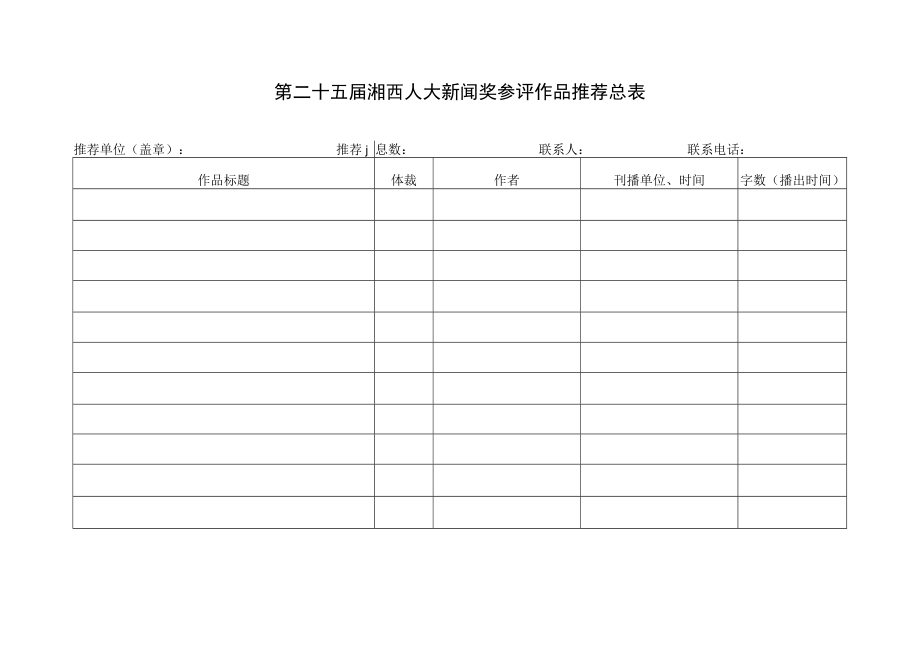 第二十五届湘西人大新闻奖参评作品推荐总表

推荐单位（盖章）：　推荐j息数：　联系人：　联系电话：

| 作品标题 | 体裁 | 作者 | 刊播单位、时间 | 字数（播出时间） |
|---|---|---|---|---|
| | | | | |
| | | | | |
| | | | | |
| | | | | |
| | | | | |
| | | | | |
| | | | | |
| | | | | |
| | | | | |
| | | | | |
| | | | | |